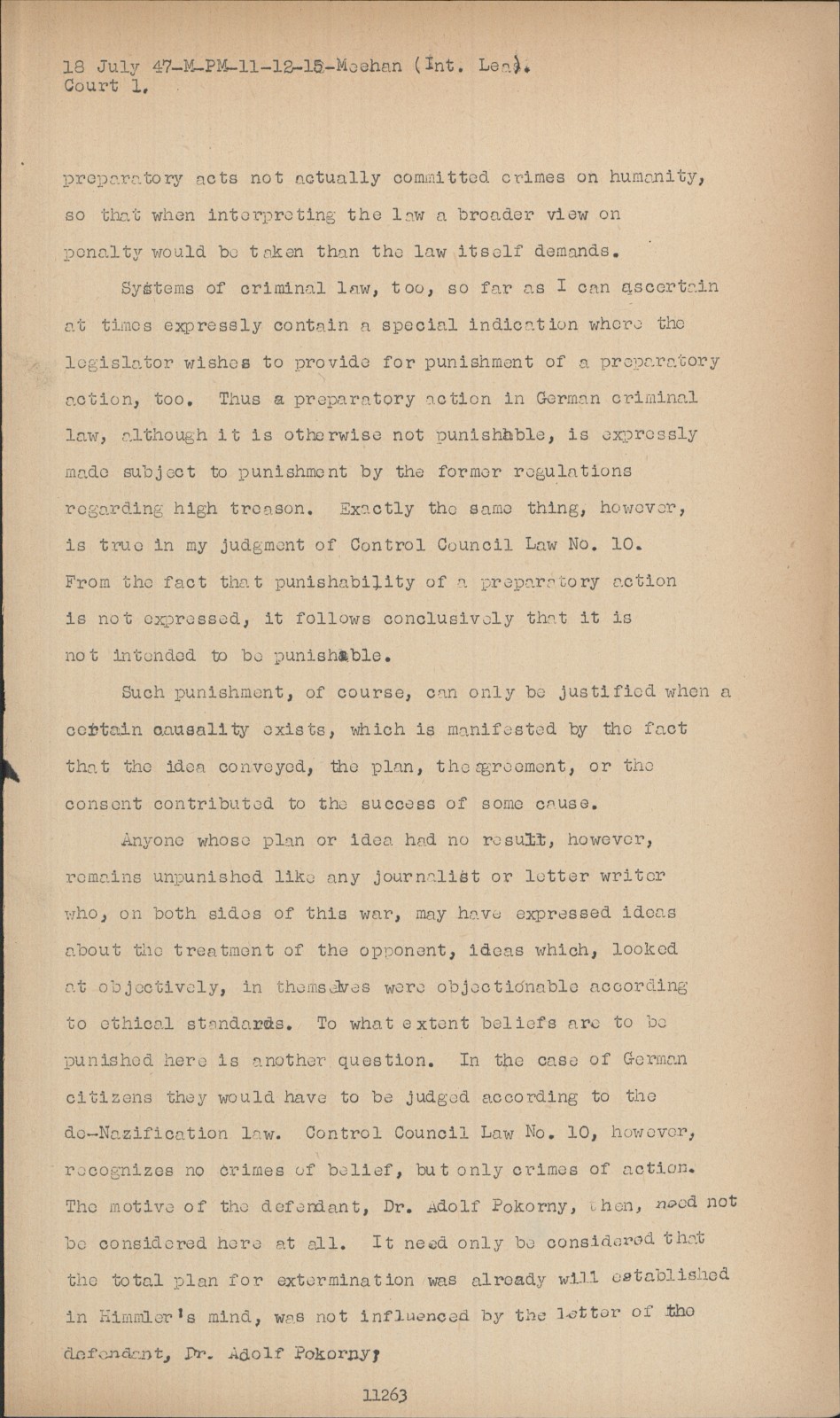 18 July 47-M-PM-11-12-15-Meehan (Int. Lea).
Court 1.

preparatory acts not actually committed crimes on humanity, so that when interpreting the law a broader view on penalty would be taken than the law itself demands.

Systems of criminal law, too, so far as I can ascertain at times expressly contain a special indication where the legislator wishes to provide for punishment of a preparatory action, too. Thus a preparatory action in German criminal law, although it is otherwise not punishable, is expressly made subject to punishment by the former regulations regarding high treason. Exactly the same thing, however, is true in my judgment of Control Council Law No. 10. From the fact that punishability of a preparatory action is not expressed, it follows conclusively that it is not intended to be punishable.

Such punishment, of course, can only be justified when a certain causality exists, which is manifested by the fact that the idea conveyed, the plan, the agreement, or the consent contributed to the success of some cause.

Anyone whose plan or idea had no result, however, remains unpunished like any journalist or letter writer who, on both sides of this war, may have expressed ideas about the treatment of the opponent, ideas which, looked at objectively, in themselves were objectionable according to ethical standards. To what extent beliefs are to be punished here is another question. In the case of German citizens they would have to be judged according to the de-Nazification law. Control Council Law No. 10, however, recognizes no crimes of belief, but only crimes of action. The motive of the defendant, Dr. Adolf Pokorny, then, need not be considered here at all. It need only be considered that the total plan for extermination was already will established in Himmler's mind, was not influenced by the letter of the defendant, Dr. Adolf Pokorny;

11263